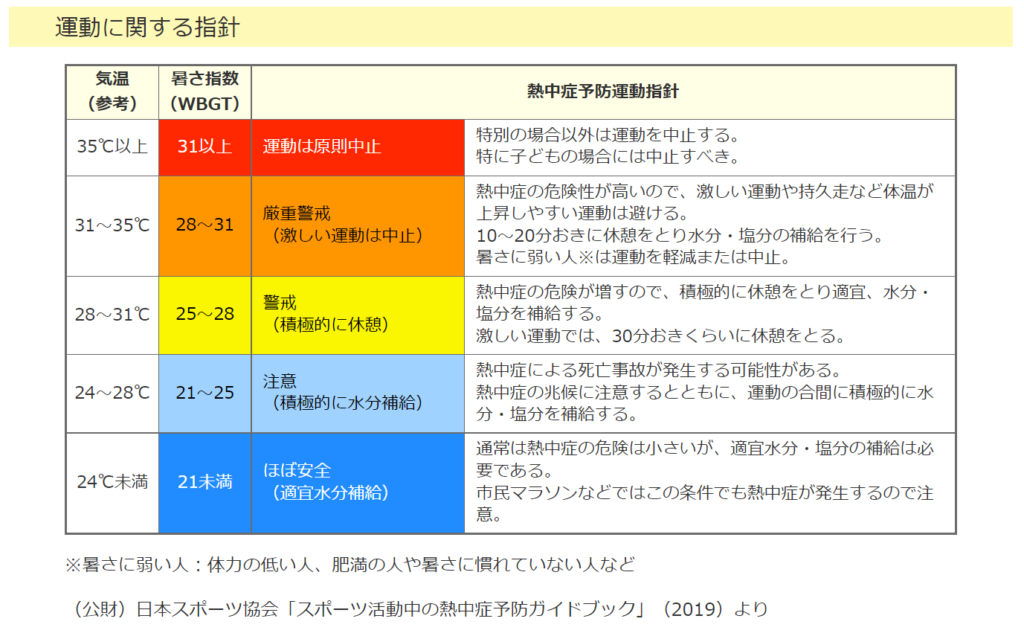 運動に関する指針

| 気温（参考） | 暑さ指数（WBGT） | 熱中症予防運動指針 | |
|---|---|---|---|
| 35℃以上 | 31以上 | 運動は原則中止 | 特別の場合以外は運動を中止する。特に子どもの場合には中止すべき。 |
| 31～35℃ | 28～31 | 厳重警戒（激しい運動は中止） | 熱中症の危険性が高いので、激しい運動や持久走など体温が上昇しやすい運動は避ける。10～20分おきに休憩をとり水分・塩分の補給を行う。暑さに弱い人※は運動を軽減または中止。 |
| 28～31℃ | 25～28 | 警戒（積極的に休憩） | 熱中症の危険が増すので、積極的に休憩をとり適宜、水分・塩分を補給する。激しい運動では、30分おきくらいに休憩をとる。 |
| 24～28℃ | 21～25 | 注意（積極的に水分補給） | 熱中症による死亡事故が発生する可能性がある。熱中症の兆候に注意するとともに、運動の合間に積極的に水分・塩分を補給する。 |
| 24℃未満 | 21未満 | ほぼ安全（適宜水分補給） | 通常は熱中症の危険は小さいが、適宜水分・塩分の補給は必要である。市民マラソンなどではこの条件でも熱中症が発生するので注意。 |

※暑さに弱い人：体力の低い人、肥満の人や暑さに慣れていない人など

（公財）日本スポーツ協会「スポーツ活動中の熱中症予防ガイドブック」（2019）より